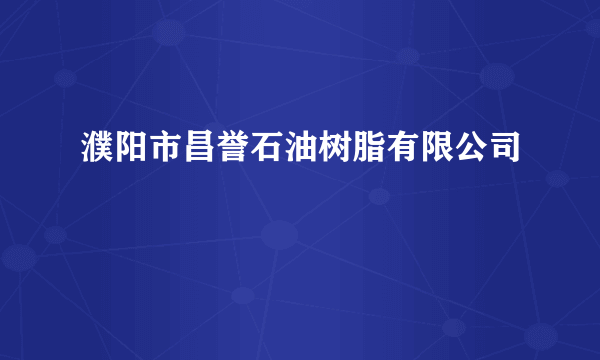 濮阳市昌誉石油树脂有限公司